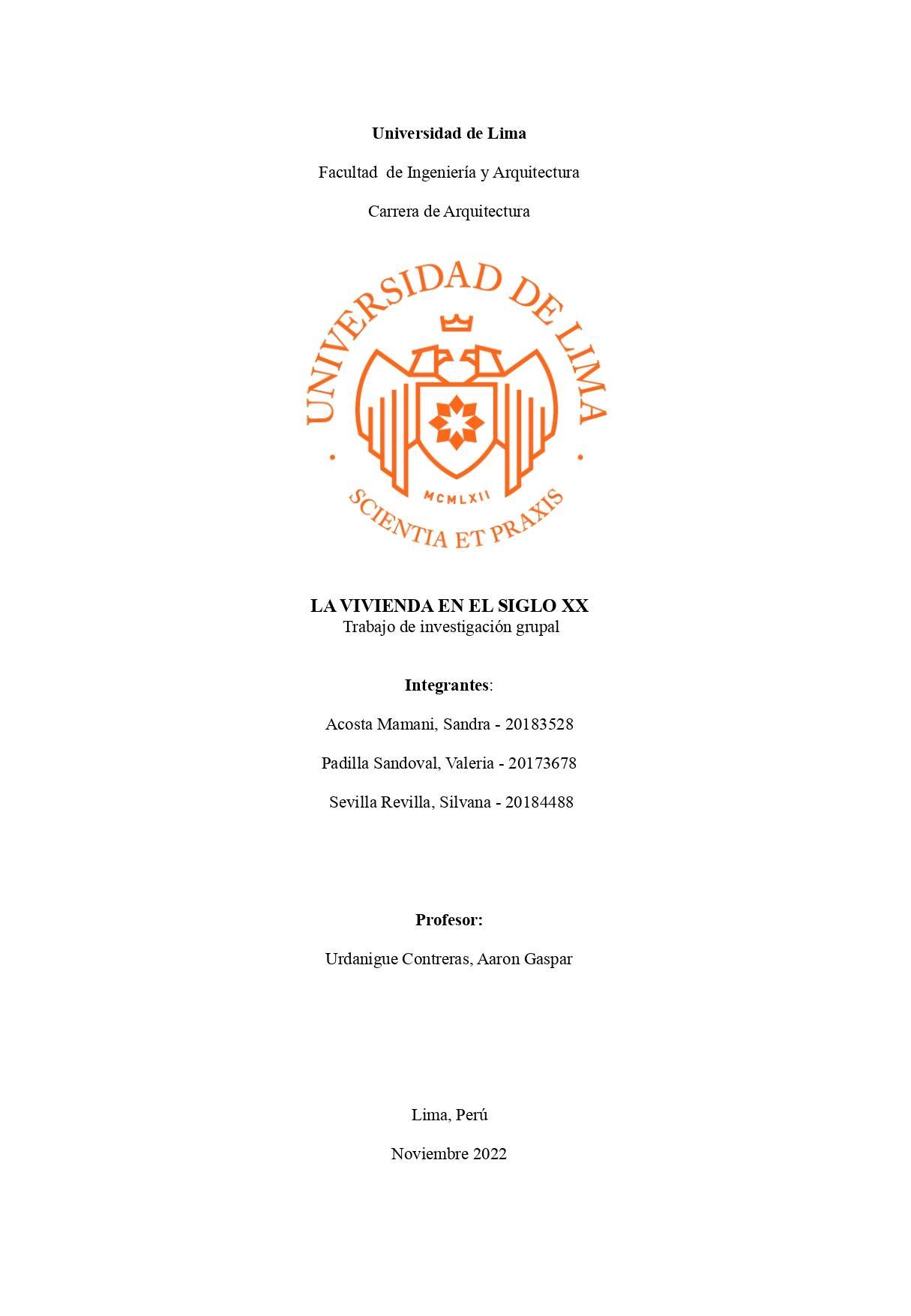 Universidad de Lima

Facultad de Ingeniería y Arquitectura

Carrera de Arquitectura

UNIVERSIDAD DE LIMA

MCMLXII

SCIENTIA ET PRAXIS

LA VIVIENDA EN EL SIGLO XX
Trabajo de investigación grupal

Integrantes:

Acosta Mamani, Sandra - 20183528

Padilla Sandoval, Valeria - 20173678

Sevilla Revilla, Silvana - 20184488

Profesor:

Urdanigue Contreras, Aaron Gaspar

Lima, Perú

Noviembre 2022